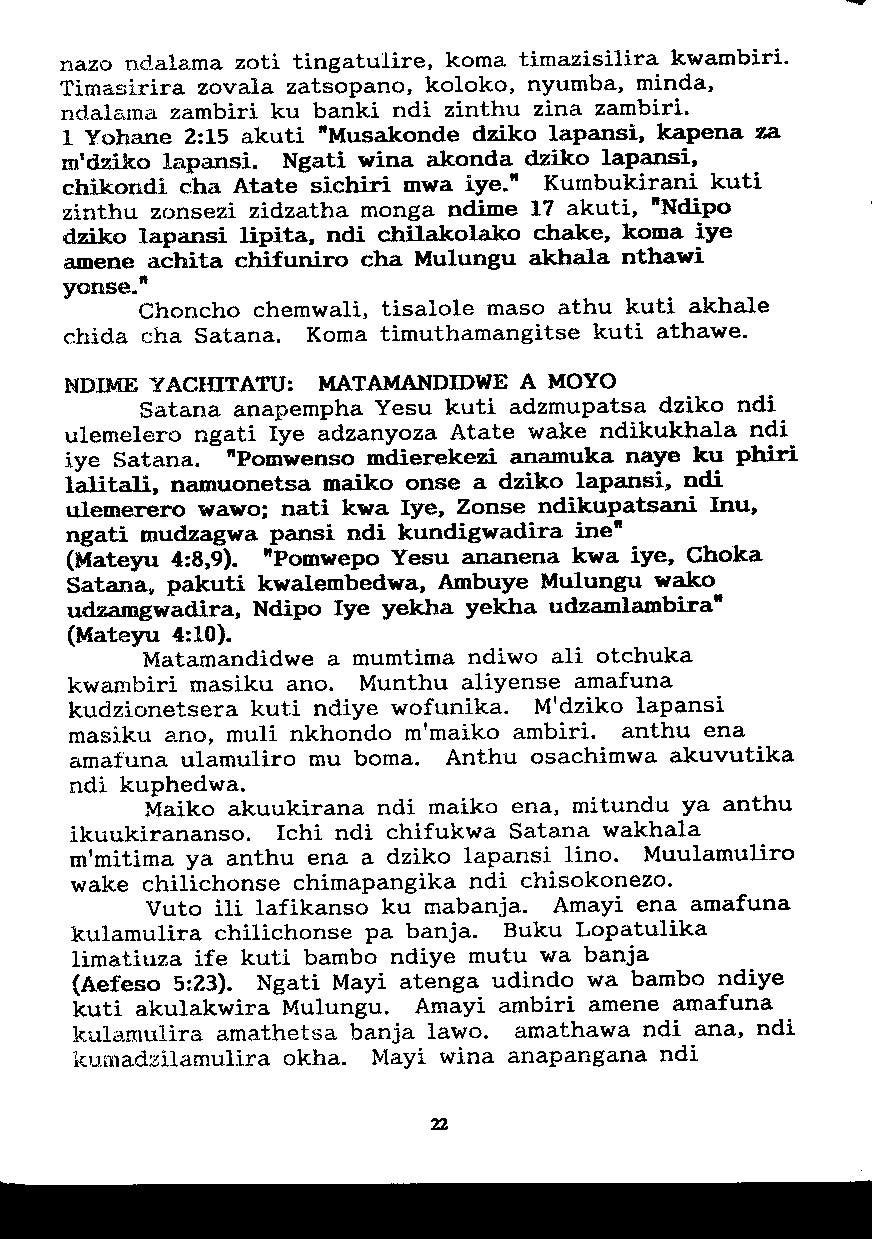 nazo ndalama zoti tingatulire, koma timazisilira kwambiri. Timasirira zovala zatsopano, koloko, nyumba, minda, ndalama zambiri ku banki ndi zinthu zina zambiri. 1 Yohane 2:15 akuti "Musakonde dziko lapansi, kapena za m'dziko lapansi. Ngati wina akonda dziko lapansi, chikondi cha Atate sichiri mwa iye." Kumbukirani kuti zinthu zonsezi zidzatha monga ndime 17 akuti, "Ndipo dziko lapansi lipita, ndi chilakolako chake, koma iye amene achita chifuniro cha Mulungu akhala nthawi yonse."

Choncho chemwali, tisalole maso athu kuti akhale chida cha Satana. Koma timuthamangitse kuti athawe.

NDIME YACHITATU: MATAMANDIDWE A MOYO

Satana anapempha Yesu kuti adzmupatsa dziko ndi ulemelero ngati Iye adzanyoza Atate wake ndikukhala ndi iye Satana. "Pomwenso mdierekezi anamuka naye ku phiri lalitali, namuonetsa maiko onse a dziko lapansi, ndi ulemerero wawo; nati kwa Iye, Zonse ndikupatsani Inu, ngati mudzagwa pansi ndi kundigwadira ine" (Mateyu 4:8,9). "Pomwepo Yesu ananena kwa iye, Choka Satana, pakuti kwalembedwa, Ambuye Mulungu wako udzamgwadira, Ndipo Iye yekha yekha udzamlambira" (Mateyu 4:10).

Matamandidwe a mumtima ndiwo ali otchuka kwambiri masiku ano. Munthu aliyense amafuna kudzionetsera kuti ndiye wofunika. M'dziko lapansi masiku ano, muli nkhondo m'maiko ambiri. anthu ena amafuna ulamuliro mu boma. Anthu osachimwa akuvutika ndi kuphedwa.

Maiko akuukirana ndi maiko ena, mitundu ya anthu ikuukirananso. Ichi ndi chifukwa Satana wakhala m'mitima ya anthu ena a dziko lapansi lino. Muulamuliro wake chilichonse chimapangika ndi chisokonezo.

Vuto ili lafikanso ku mabanja. Amayi ena amafuna kulamulira chilichonse pa banja. Buku Lopatulika limatiuza ife kuti bambo ndiye mutu wa banja (Aefeso 5:23). Ngati Mayi atenga udindo wa bambo ndiye kuti akulakwira Mulungu. Amayi ambiri amene amafuna kulamulira amathetsa banja lawo. amathawa ndi ana, ndi kumadzilamulira okha. Mayi wina anapangana ndi

22